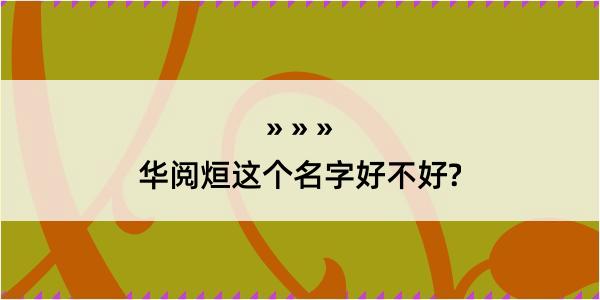 » » »

华阅烜这个名字好不好?